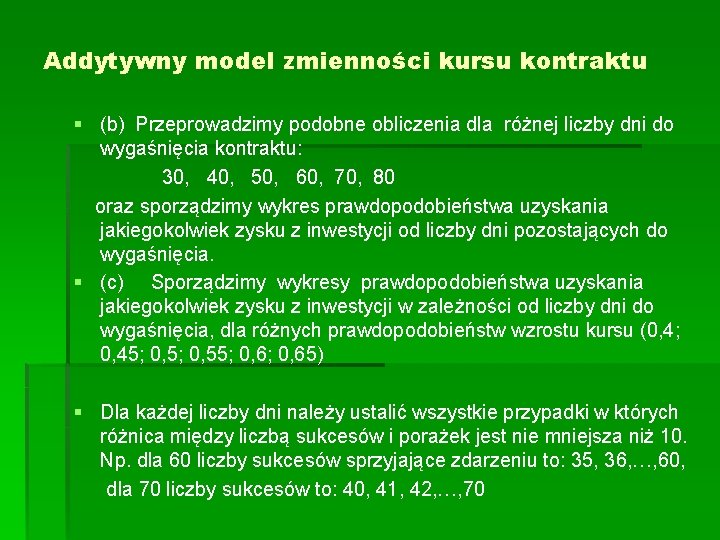 Addytywny model zmienności kursu kontraktu

▪ (b) Przeprowadzimy podobne obliczenia dla różnej liczby dni do wygaśnięcia kontraktu:

30, 40, 50, 60, 70, 80

oraz sporządzimy wykres prawdopodobieństwa uzyskania jakiegokolwiek zysku z inwestycji od liczby dni pozostających do wygaśnięcia.

▪ (c) Sporządzimy wykresy prawdopodobieństwa uzyskania jakiegokolwiek zysku z inwestycji w zależności od liczby dni do wygaśnięcia, dla różnych prawdopodobieństw wzrostu kursu (0,4; 0,45; 0,5; 0,55; 0,6; 0,65)

▪ Dla każdej liczby dni należy ustalić wszystkie przypadki w których różnica między liczbą sukcesów i porażek jest nie mniejsza niż 10. Np. dla 60 liczby sukcesów sprzyjające zdarzeniu to: 35, 36,…,60,

dla 70 liczby sukcesów to: 40, 41, 42,…,70